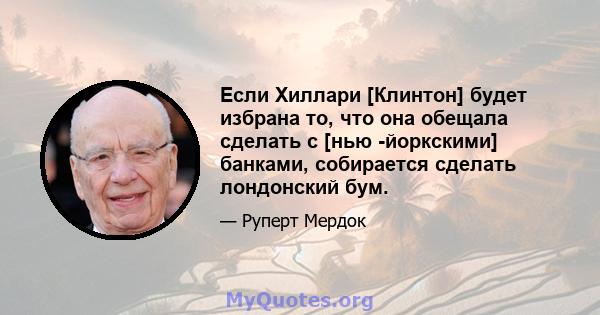 Если Хиллари [Клинтон] будет избрана то, что она обещала сделать с [нью -йоркскими] банками, собирается сделать лондонский бум.

— Руперт Мердок

MyQuotes.org